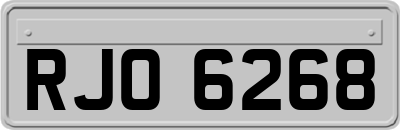 RJO 6268